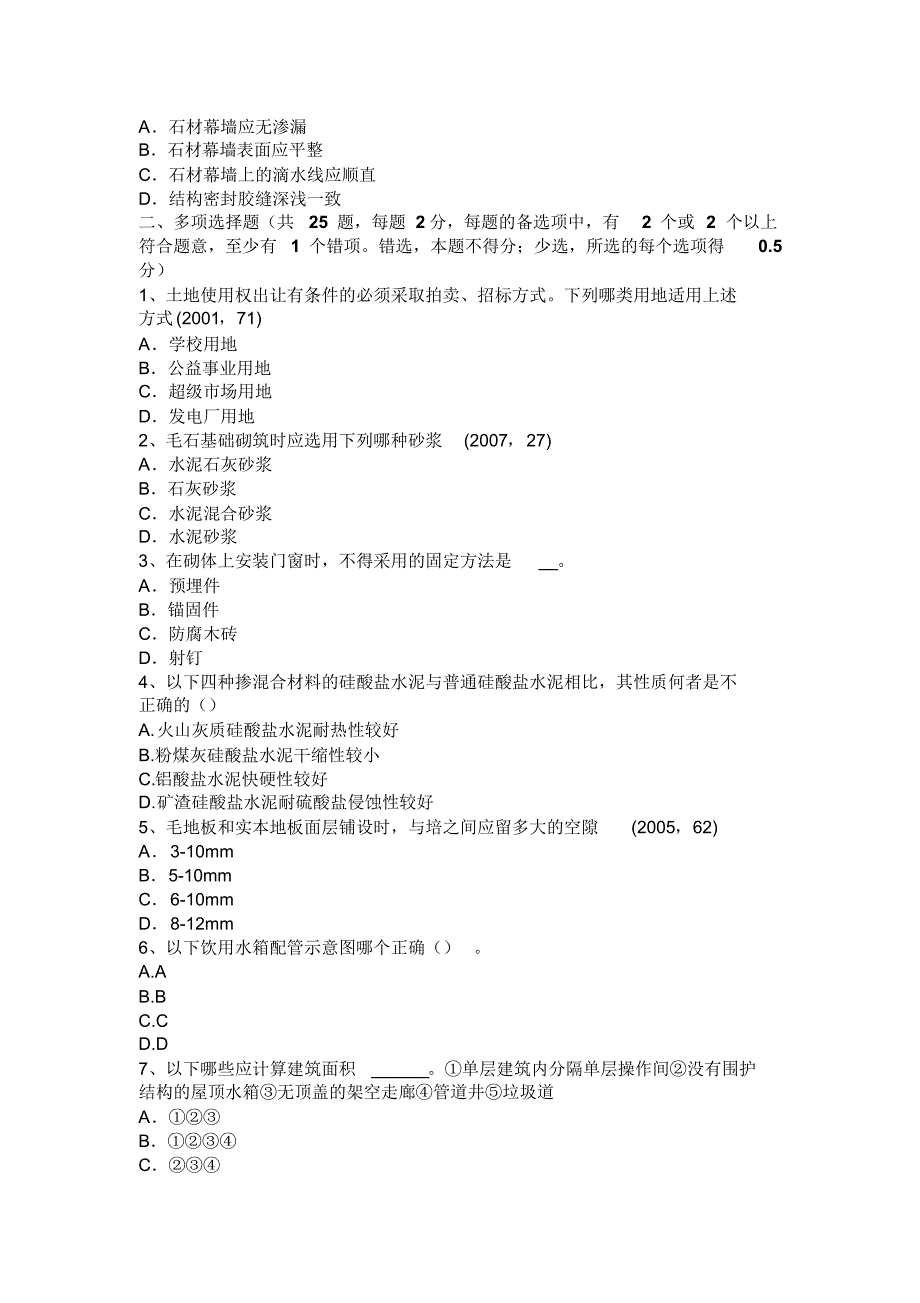 A．石材幕墙应无渗漏
B．石材幕墙表面应平整
C．石材幕墙上的滴水线应顺直
D．结构密封胶缝深浅一致
二、多项选择题（共 25 题，每题 2 分，每题的备选项中，有 2 个或 2 个以上符合题意，至少有 1 个错项。错选，本题不得分；少选，所选的每个选项得 0.5 分）
1、土地使用权出让有条件的必须采取拍卖、招标方式。下列哪类用地适用上述方式(2001，71)
A．学校用地
B．公益事业用地
C．超级市场用地
D．发电厂用地
2、毛石基础砌筑时应选用下列哪种砂浆 (2007，27)
A．水泥石灰砂浆
B．石灰砂浆
C．水泥混合砂浆
D．水泥砂浆
3、在砌体上安装门窗时，不得采用的固定方法是 __。
A．预埋件
B．锚固件
C．防腐木砖
D．射钉
4、以下四种掺混合材料的硅酸盐水泥与普通硅酸盐水泥相比，其性质何者是不正确的（）
A.火山灰质硅酸盐水泥耐热性较好
B.粉煤灰硅酸盐水泥干缩性较小
C.铝酸盐水泥快硬性较好
D.矿渣硅酸盐水泥耐硫酸盐侵蚀性较好
5、毛地板和实本地板面层铺设时，与培之间应留多大的空隙 (2005，62)
A．3-10mm
B．5-10mm
C．6-10mm
D．8-12mm
6、以下饮用水箱配管示意图哪个正确（） 。
A.A
B.B
C.C
D.D
7、以下哪些应计算建筑面积 ______。①单层建筑内分隔单层操作间②没有围护结构的屋顶水箱③无顶盖的架空走廊④管道井⑤垃圾道
A．①②③
B．①②③④
C．②③④